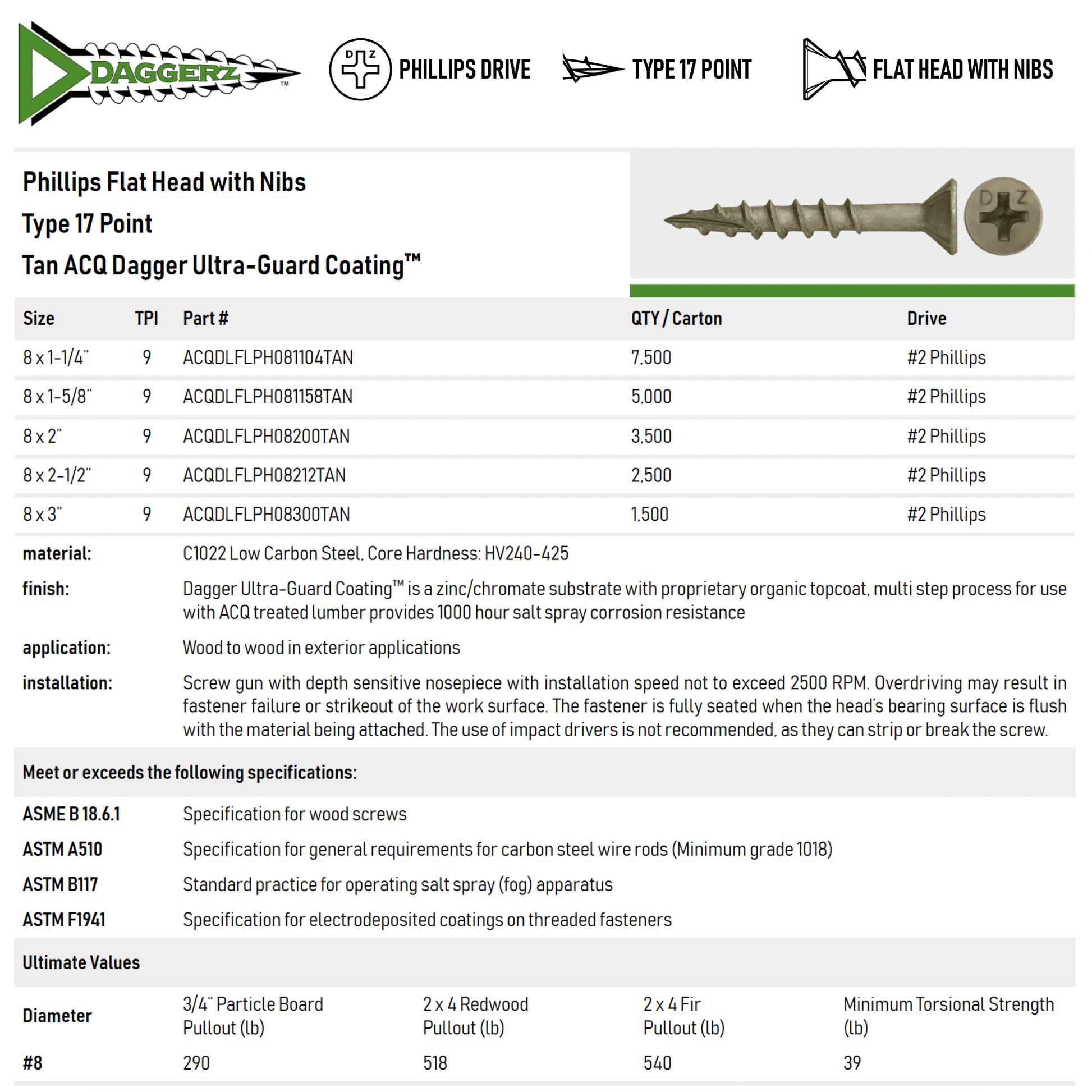 DAGGERZ™

D Z PHILLIPS DRIVE

TYPE 17 POINT

FLAT HEAD WITH NIBS

Phillips Flat Head with Nibs
Type 17 Point
Tan ACQ Dagger Ultra-Guard Coating™

D Z

| Size | TPI | Part # | QTY / Carton | Drive |
|---|---|---|---|---|
| 8 x 1-1/4" | 9 | ACQDLFLPH081104TAN | 7,500 | #2 Phillips |
| 8 x 1-5/8" | 9 | ACQDLFLPH081158TAN | 5,000 | #2 Phillips |
| 8 x 2" | 9 | ACQDLFLPH08200TAN | 3,500 | #2 Phillips |
| 8 x 2-1/2" | 9 | ACQDLFLPH08212TAN | 2,500 | #2 Phillips |
| 8 x 3" | 9 | ACQDLFLPH08300TAN | 1,500 | #2 Phillips |

material: C1022 Low Carbon Steel, Core Hardness: HV240-425

finish: Dagger Ultra-Guard Coating™ is a zinc/chromate substrate with proprietary organic topcoat, multi step process for use with ACQ treated lumber provides 1000 hour salt spray corrosion resistance

application: Wood to wood in exterior applications

installation: Screw gun with depth sensitive nosepiece with installation speed not to exceed 2500 RPM. Overdriving may result in fastener failure or strikeout of the work surface. The fastener is fully seated when the head's bearing surface is flush with the material being attached. The use of impact drivers is not recommended, as they can strip or break the screw.

Meet or exceeds the following specifications:

ASME B 18.6.1 Specification for wood screws
ASTM A510 Specification for general requirements for carbon steel wire rods (Minimum grade 1018)
ASTM B117 Standard practice for operating salt spray (fog) apparatus
ASTM F1941 Specification for electrodeposited coatings on threaded fasteners

Ultimate Values

| Diameter | 3/4" Particle Board Pullout (lb) | 2 x 4 Redwood Pullout (lb) | 2 x 4 Fir Pullout (lb) | Minimum Torsional Strength (lb) |
|---|---|---|---|---|
| #8 | 290 | 518 | 540 | 39 |